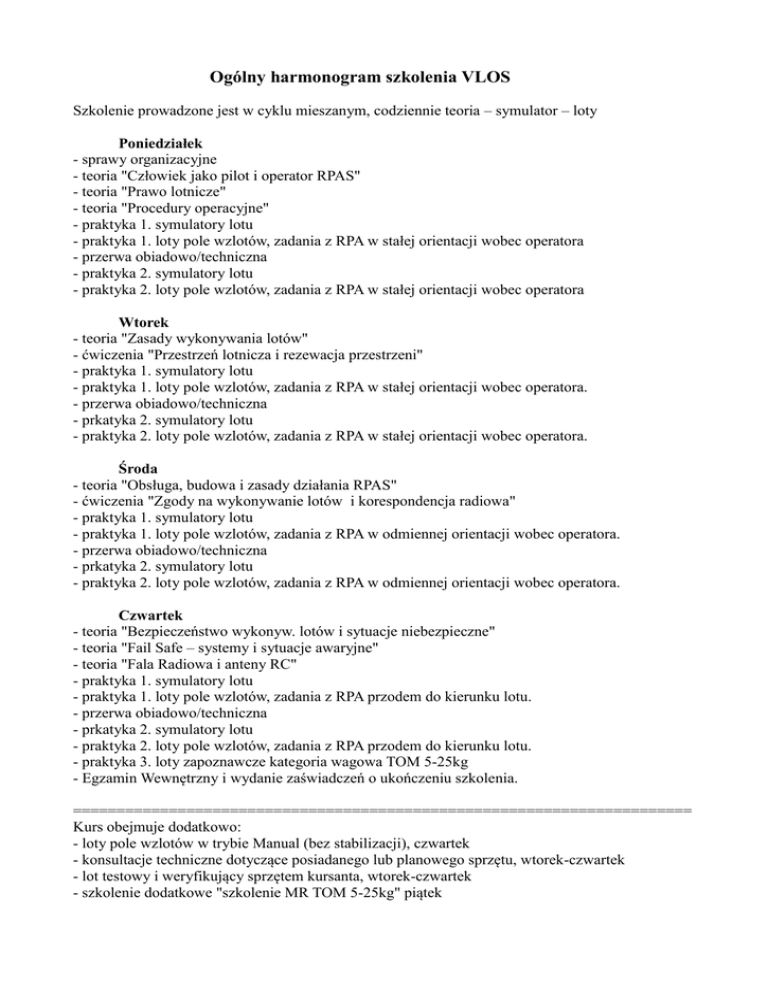 Ogólny harmonogram szkolenia VLOS

Szkolenie prowadzone jest w cyklu mieszanym, codziennie teoria – symulator – loty

Poniedziałek
- sprawy organizacyjne
- teoria "Człowiek jako pilot i operator RPAS"
- teoria "Prawo lotnicze"
- teoria "Procedury operacyjne"
- praktyka 1. symulatory lotu
- praktyka 1. loty pole wzlotów, zadania z RPA w stałej orientacji wobec operatora
- przerwa obiadowo/techniczna
- praktyka 2. symulatory lotu
- praktyka 2. loty pole wzlotów, zadania z RPA w stałej orientacji wobec operatora

Wtorek
- teoria "Zasady wykonywania lotów"
- ćwiczenia "Przestrzeń lotnicza i rezewacja przestrzeni"
- praktyka 1. symulatory lotu
- praktyka 1. loty pole wzlotów, zadania z RPA w stałej orientacji wobec operatora.
- przerwa obiadowo/techniczna
- prkatyka 2. symulatory lotu
- praktyka 2. loty pole wzlotów, zadania z RPA w stałej orientacji wobec operatora.

Środa
- teoria "Obsługa, budowa i zasady działania RPAS"
- ćwiczenia "Zgody na wykonywanie lotów i korespondencja radiowa"
- praktyka 1. symulatory lotu
- praktyka 1. loty pole wzlotów, zadania z RPA w odmiennej orientacji wobec operatora.
- przerwa obiadowo/techniczna
- prkatyka 2. symulatory lotu
- praktyka 2. loty pole wzlotów, zadania z RPA w odmiennej orientacji wobec operatora.

Czwartek
- teoria "Bezpieczeństwo wykonyw. lotów i sytuacje niebezpieczne"
- teoria "Fail Safe – systemy i sytuacje awaryjne"
- teoria "Fala Radiowa i anteny RC"
- praktyka 1. symulatory lotu
- praktyka 1. loty pole wzlotów, zadania z RPA przodem do kierunku lotu.
- przerwa obiadowo/techniczna
- prkatyka 2. symulatory lotu
- praktyka 2. loty pole wzlotów, zadania z RPA przodem do kierunku lotu.
- praktyka 3. loty zapoznawcze kategoria wagowa TOM 5-25kg
- Egzamin Wewnętrzny i wydanie zaświadczeń o ukończeniu szkolenia.
==========================================================================
Kurs obejmuje dodatkowo:
- loty pole wzlotów w trybie Manual (bez stabilizacji), czwartek
- konsultacje techniczne dotyczące posiadanego lub planowego sprzętu, wtorek-czwartek
- lot testowy i weryfikujący sprzętem kursanta, wtorek-czwartek
- szkolenie dodatkowe "szkolenie MR TOM 5-25kg" piątek